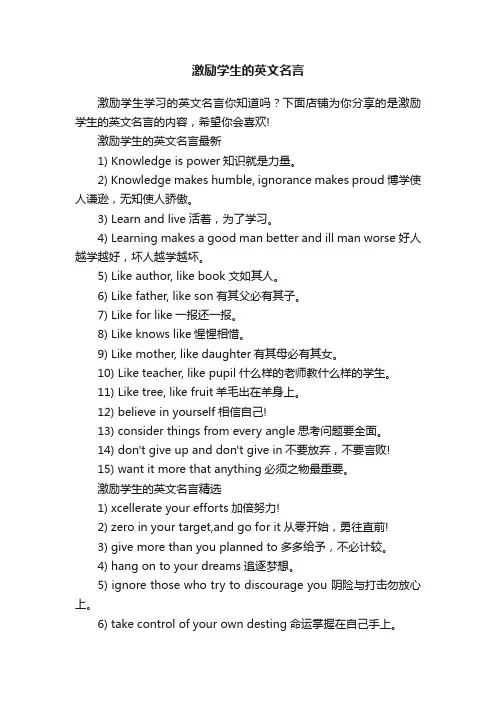 激励学生的英文名言

激励学生学习的英文名言你知道吗？下面店铺为你分享的是激励学生的英文名言的内容，希望你会喜欢!

激励学生的英文名言最新

1) Knowledge is power 知识就是力量。

2) Knowledge makes humble, ignorance makes proud 博学使人谦逊，无知使人骄傲。

3) Learn and live 活着，为了学习。

4) Learning makes a good man better and ill man worse 好人越学越好，坏人越学越坏。

5) Like author, like book 文如其人。

6) Like father, like son 有其父必有其子。

7) Like for like 一报还一报。

8) Like knows like 惺惺相惜。

9) Like mother, like daughter 有其母必有其女。

10) Like teacher, like pupil 什么样的老师教什么样的学生。

11) Like tree, like fruit 羊毛出在羊身上。

12) believe in yourself 相信自己!

13) consider things from every angle 思考问题要全面。

14) don't give up and don't give in 不要放弃，不要言败!

15) want it more that anything 必须之物最重要。

激励学生的英文名言精选

1) xcellerate your efforts 加倍努力!

2) zero in your target,and go for it 从零开始，勇往直前!

3) give more than you planned to 多多给予，不必计较。

4) hang on to your dreams 追逐梦想。

5) ignore those who try to discourage you 阴险与打击勿放心上。

6) take control of your own desting 命运掌握在自己手上。